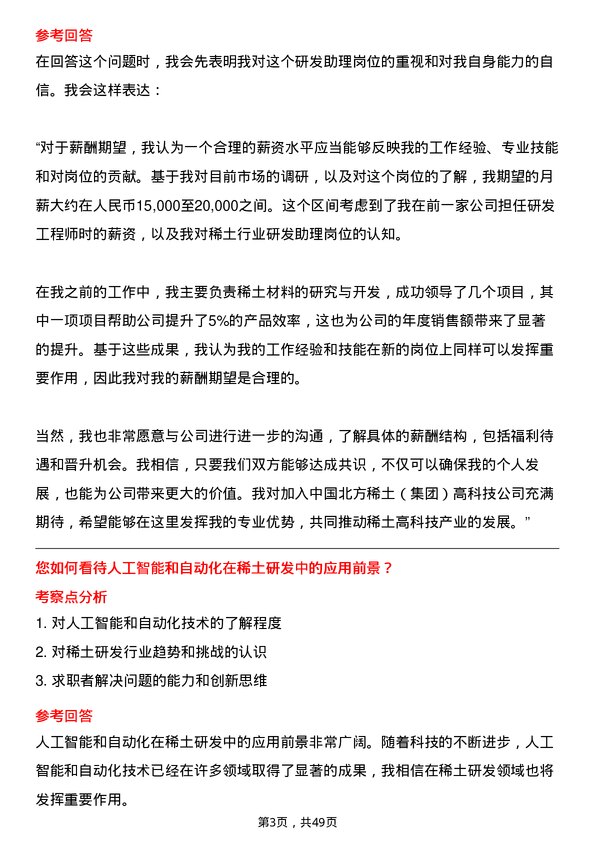 参考回答

在回答这个问题时，我会先表明我对这个研发助理岗位的重视和对我自身能力的自信。我会这样表达：

“对于薪酬期望，我认为一个合理的薪资水平应当能够反映我的工作经验、专业技能和对岗位的贡献。基于我对目前市场的调研，以及对这个岗位的了解，我期望的月薪大约在人民币15,000至20,000之间。这个区间考虑到了我在前一家公司担任研发工程师时的薪资，以及我对稀土行业研发助理岗位的认知。

在我之前的工作中，我主要负责稀土材料的研究与开发，成功领导了几个项目，其中一项项目帮助公司提升了5%的产品效率，这也为公司的年度销售额带来了显著的提升。基于这些成果，我认为我的工作经验和技能在新的岗位上同样可以发挥重要作用，因此我对我的薪酬期望是合理的。

当然，我也非常愿意与公司进行进一步的沟通，了解具体的薪酬结构，包括福利待遇和晋升机会。我相信，只要我们双方能够达成共识，不仅可以确保我的个人发展，也能为公司带来更大的价值。我对加入中国北方稀土（集团）高科技公司充满期待，希望能够在这里发挥我的专业优势，共同推动稀土高科技产业的发展。”

您如何看待人工智能和自动化在稀土研发中的应用前景？

考察点分析

1. 对人工智能和自动化技术的了解程度

2. 对稀土研发行业趋势和挑战的认识

3. 求职者解决问题的能力和创新思维

参考回答

人工智能和自动化在稀土研发中的应用前景非常广阔。随着科技的不断进步，人工智能和自动化技术已经在许多领域取得了显著的成果，我相信在稀土研发领域也将发挥重要作用。

第3页，共49页